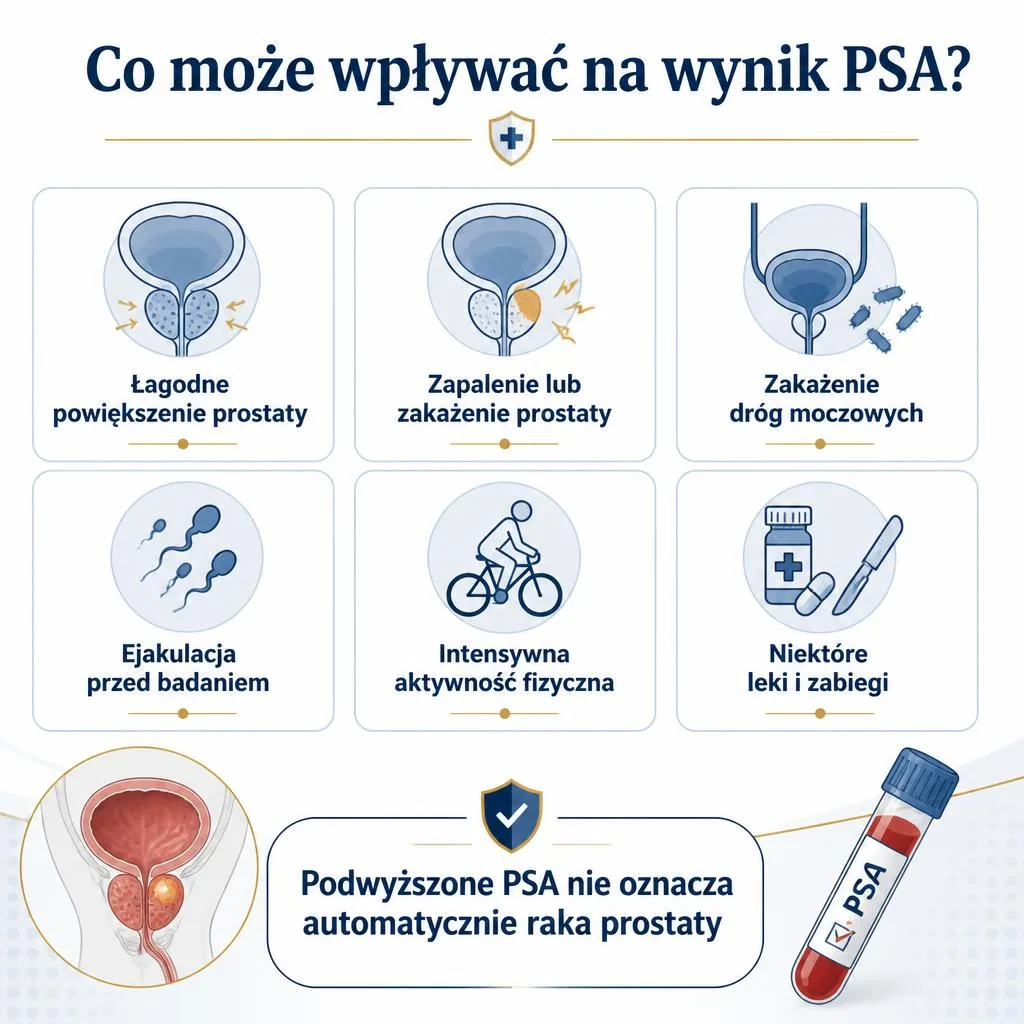 Co może wpływać na wynik PSA?

Łagodne powiększenie prostaty

Zapalenie lub zakażenie prostaty

Zakażenie dróg moczowych

Ejakulacja przed badaniem

Intensywna aktywność fizyczna

Niektóre leki i zabiegi

Podwyższone PSA nie oznacza automatycznie raka prostaty

PSA